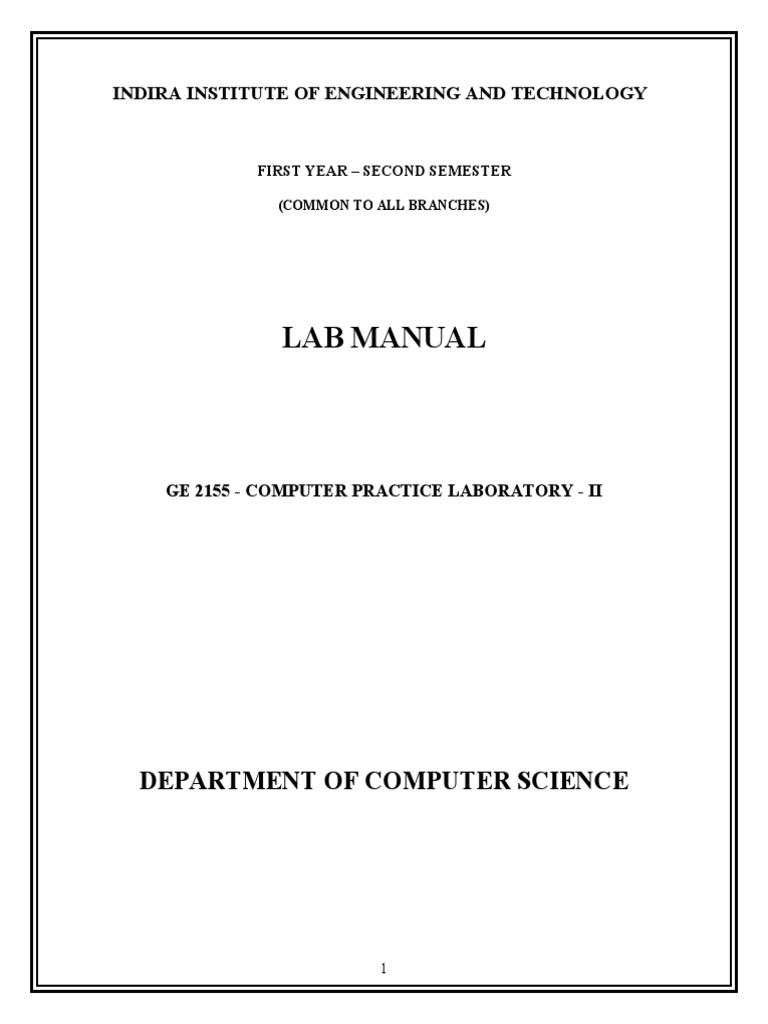 INDIRA INSTITUTE OF ENGINEERING AND TECHNOLOGY

FIRST YEAR – SECOND SEMESTER

(COMMON TO ALL BRANCHES)

LAB MANUAL

GE 2155 - COMPUTER PRACTICE LABORATORY - II

DEPARTMENT OF COMPUTER SCIENCE

1